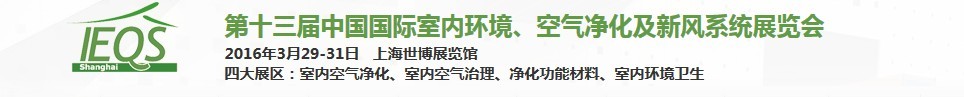 IEQS
Shanghai

第十三届中国国际室内环境、空气净化及新风系统展览会

2016年3月29-31日 上海世博展览馆

四大展区：室内空气净化、室内空气治理、净化功能材料、室内环境卫生